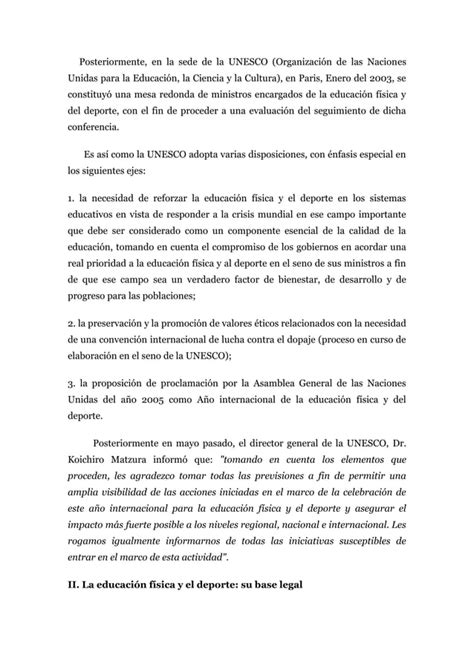 Posteriormente, en la sede de la UNESCO (Organización de las Naciones Unidas para la Educación, la Ciencia y la Cultura), en Paris, Enero del 2003, se constituyó una mesa redonda de ministros encargados de la educación física y del deporte, con el fin de proceder a una evaluación del seguimiento de dicha conferencia.

Es así como la UNESCO adopta varias disposiciones, con énfasis especial en los siguientes ejes:

1. la necesidad de reforzar la educación física y el deporte en los sistemas educativos en vista de responder a la crisis mundial en ese campo importante que debe ser considerado como un componente esencial de la calidad de la educación, tomando en cuenta el compromiso de los gobiernos en acordar una real prioridad a la educación física y al deporte en el seno de sus ministros a fin de que ese campo sea un verdadero factor de bienestar, de desarrollo y de progreso para las poblaciones;

2. la preservación y la promoción de valores éticos relacionados con la necesidad de una convención internacional de lucha contra el dopaje (proceso en curso de elaboración en el seno de la UNESCO);

3. la proposición de proclamación por la Asamblea General de las Naciones Unidas del año 2005 como Año internacional de la educación física y del deporte.

Posteriormente en mayo pasado, el director general de la UNESCO, Dr. Koichiro Matzura informó que: "tomando en cuenta los elementos que proceden, les agradezco tomar todas las previsiones a fin de permitir una amplia visibilidad de las acciones iniciadas en el marco de la celebración de este año internacional para la educación física y el deporte y asegurar el impacto más fuerte posible a los niveles regional, nacional e internacional. Les rogamos igualmente informarnos de todas las iniciativas susceptibles de entrar en el marco de esta actividad".

II. La educación física y el deporte: su base legal